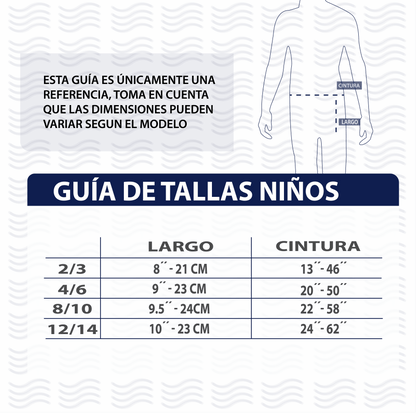 ESTA GUÍA ES ÚNICAMENTE UNA REFERENCIA, TOMA EN CUENTA QUE LAS DIMENSIONES PUEDEN VARIAR SEGUN EL MODELO

CINTURA

LARGO

GUÍA DE TALLAS NIÑOS

| | LARGO | CINTURA |
|---|---|---|
| 2/3 | 8´´ - 21 CM | 13´´- 46´´ |
| 4/6 | 9´´ - 23 CM | 20´´- 50´´ |
| 8/10 | 9.5´´ - 24CM | 22´´- 58´´ |
| 12/14 | 10´´ - 23 CM | 24´´- 62´´ |